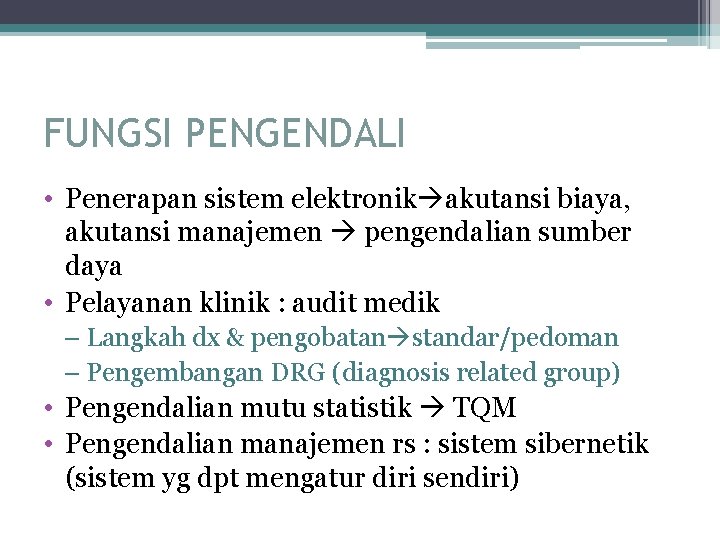 FUNGSI PENGENDALI

• Penerapan sistem elektronik→akutansi biaya, akutansi manajemen → pengendalian sumber daya
• Pelayanan klinik : audit medik
– Langkah dx & pengobatan→standar/pedoman
– Pengembangan DRG (diagnosis related group)
• Pengendalian mutu statistik → TQM
• Pengendalian manajemen rs : sistem sibernetik (sistem yg dpt mengatur diri sendiri)